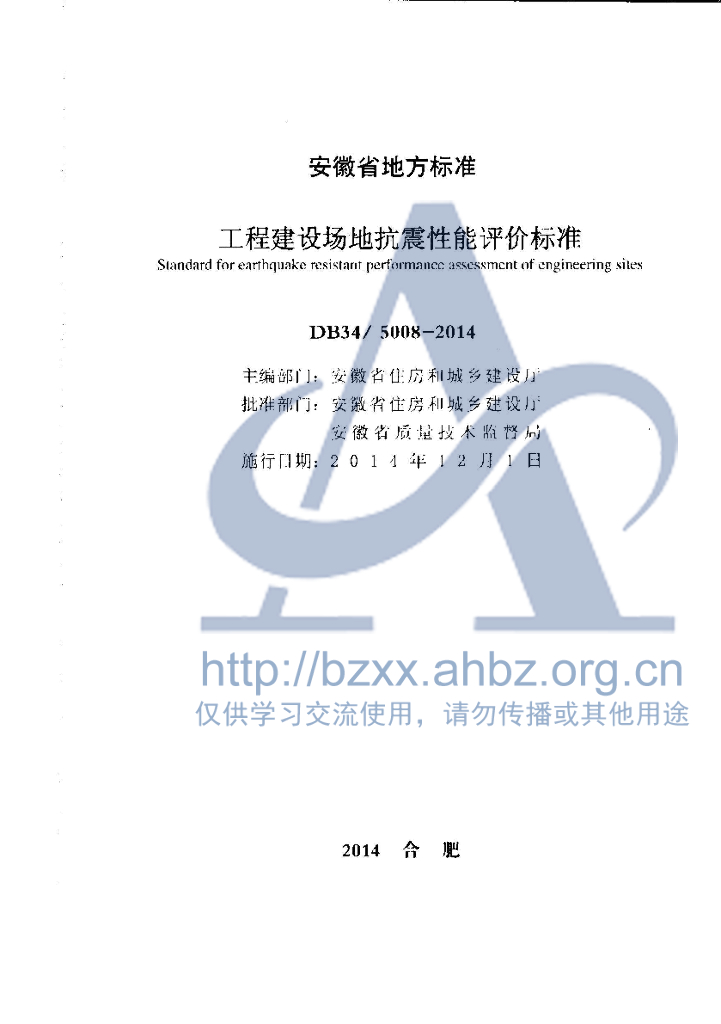 安徽省地方标准

工程建设场地抗震性能评价标准

Standard for earthquake resistant performance assessment of engineering sites

DB34/ 5008-2014

主编部门：安徽省住房和城乡建设厅
批准部门：安徽省住房和城乡建设厅
安徽省质量技术监督局
施行日期：2014年12月1日

2014 合 肥

http://bzxx.ahbz.org.cn
仅供学习交流使用，请勿传播或其他用途